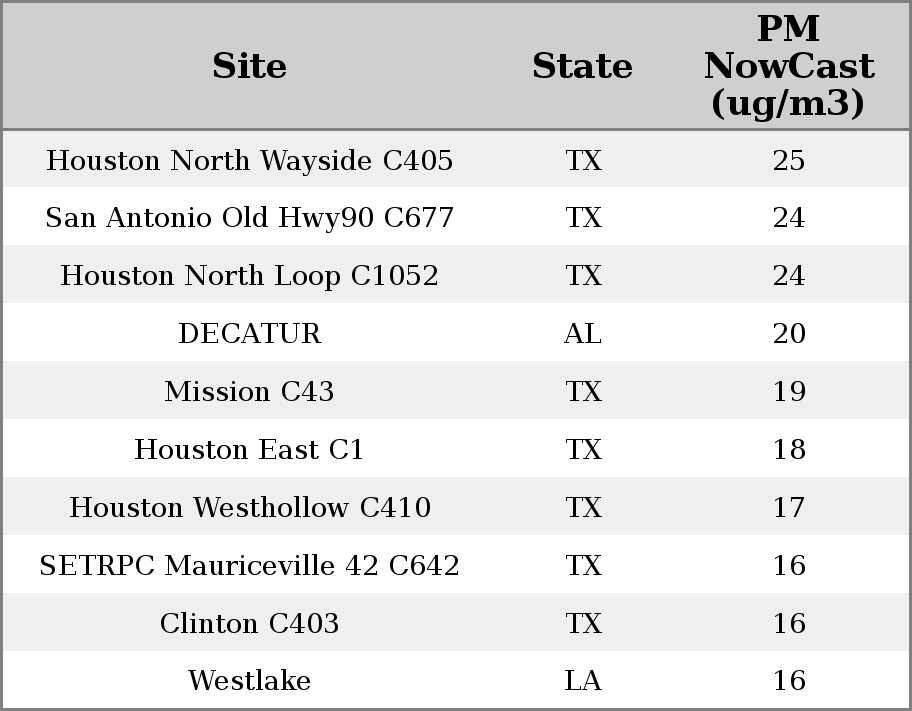 | Site | State | PM NowCast (ug/m3) |
|---|---|---|
| Houston North Wayside C405 | TX | 25 |
| San Antonio Old Hwy90 C677 | TX | 24 |
| Houston North Loop C1052 | TX | 24 |
| DECATUR | AL | 20 |
| Mission C43 | TX | 19 |
| Houston East C1 | TX | 18 |
| Houston Westhollow C410 | TX | 17 |
| SETRPC Mauriceville 42 C642 | TX | 16 |
| Clinton C403 | TX | 16 |
| Westlake | LA | 16 |